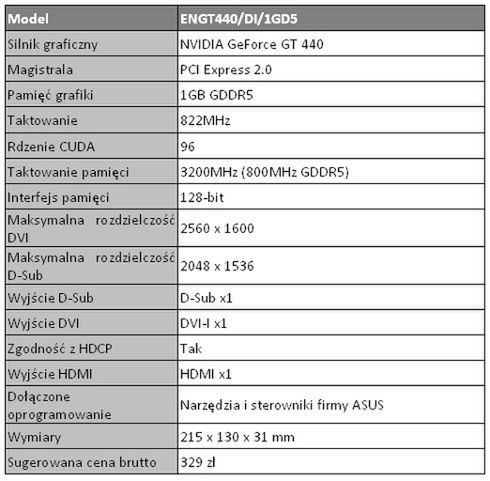 | Model | ENGT440/DI/1GD5 |
|---|---|
| Silnik graficzny | NVIDIA GeForce GT 440 |
| Magistrala | PCI Express 2.0 |
| Pamięć grafiki | 1GB GDDR5 |
| Taktowanie | 822MHz |
| Rdzenie CUDA | 96 |
| Taktowanie pamięci | 3200MHz (800MHz GDDR5) |
| Interfejs pamięci | 128-bit |
| Maksymalna rozdzielczość DVI | 2560 x 1600 |
| Maksymalna rozdzielczość D-Sub | 2048 x 1536 |
| Wyjście D-Sub | D-Sub x1 |
| Wyjście DVI | DVI-I x1 |
| Zgodność z HDCP | Tak |
| Wyjście HDMI | HDMI x1 |
| Dołączone oprogramowanie | Narzędzia i sterowniki firmy ASUS |
| Wymiary | 215 x 130 x 31 mm |
| Sugerowana cena brutto | 329 zł |